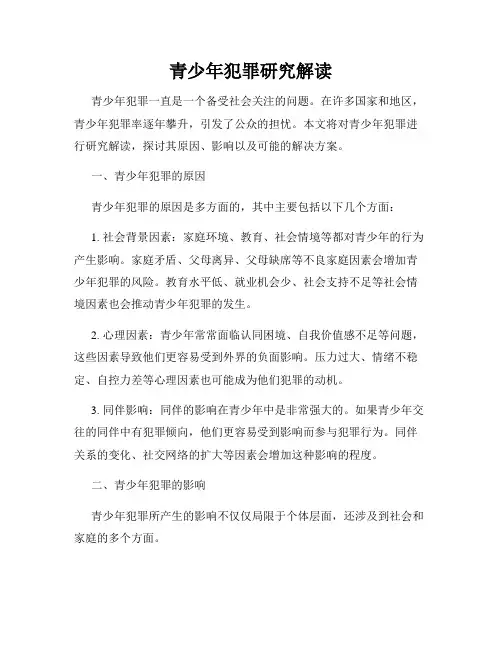 青少年犯罪研究解读

青少年犯罪一直是一个备受社会关注的问题。在许多国家和地区，青少年犯罪率逐年攀升，引发了公众的担忧。本文将对青少年犯罪进行研究解读，探讨其原因、影响以及可能的解决方案。

一、青少年犯罪的原因

青少年犯罪的原因是多方面的，其中主要包括以下几个方面：

1. 社会背景因素：家庭环境、教育、社会情境等都对青少年的行为产生影响。家庭矛盾、父母离异、父母缺席等不良家庭因素会增加青少年犯罪的风险。教育水平低、就业机会少、社会支持不足等社会情境因素也会推动青少年犯罪的发生。

2. 心理因素：青少年常常面临认同困境、自我价值感不足等问题，这些因素导致他们更容易受到外界的负面影响。压力过大、情绪不稳定、自控力差等心理因素也可能成为他们犯罪的动机。

3. 同伴影响：同伴的影响在青少年中是非常强大的。如果青少年交往的同伴中有犯罪倾向，他们更容易受到影响而参与犯罪行为。同伴关系的变化、社交网络的扩大等因素会增加这种影响的程度。

二、青少年犯罪的影响

青少年犯罪所产生的影响不仅仅局限于个体层面，还涉及到社会和家庭的多个方面。